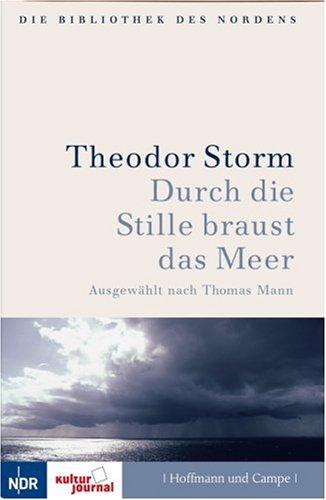 DIE BIBLIOTHEK DES NORDENS

Theodor Storm
Durch die Stille braust das Meer

Ausgewählt nach Thomas Mann

NDR

kultur journal

| Hoffmann und Campe |